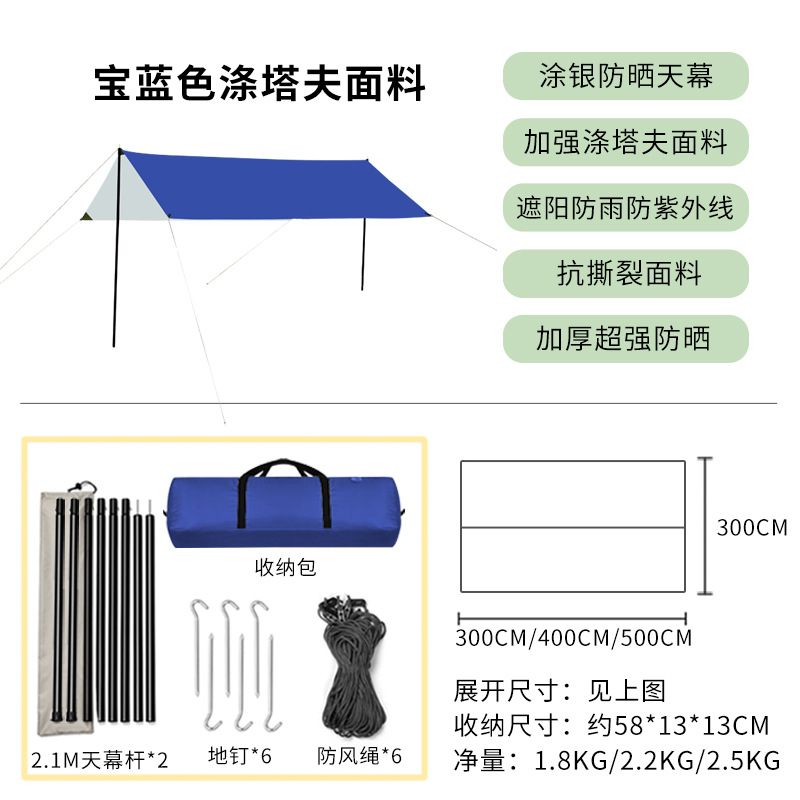 宝蓝色涤塔夫面料

涂银防晒天幕

加强涤塔夫面料

遮阳防雨防紫外线

抗撕裂面料

加厚超强防晒

收纳包

2.1M天幕杆*2

地钉*6

防风绳*6

300CM

300CM/400CM/500CM

展开尺寸：见上图
收纳尺寸：约58*13*13CM
净量：1.8KG/2.2KG/2.5KG